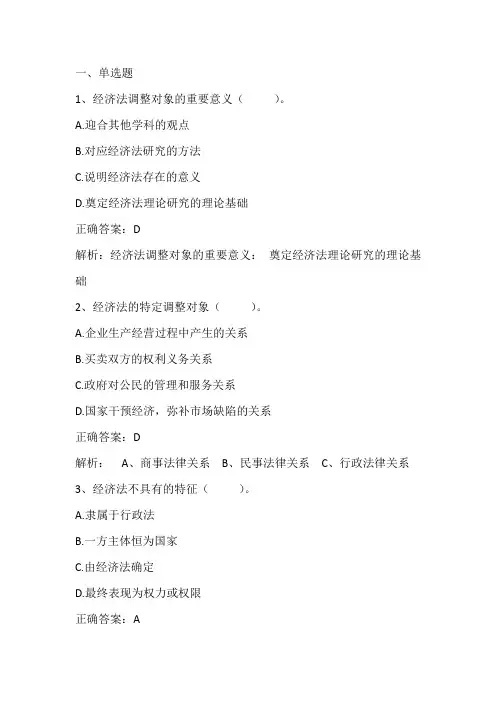 一、单选题

1、经济法调整对象的重要意义（ ）。

A.迎合其他学科的观点

B.对应经济法研究的方法

C.说明经济法存在的意义

D.奠定经济法理论研究的理论基础

正确答案：D

解析：经济法调整对象的重要意义： 奠定经济法理论研究的理论基础

2、经济法的特定调整对象（ ）。

A.企业生产经营过程中产生的关系

B.买卖双方的权利义务关系

C.政府对公民的管理和服务关系

D.国家干预经济，弥补市场缺陷的关系

正确答案：D

解析： A、商事法律关系 B、民事法律关系 C、行政法律关系

3、经济法不具有的特征（ ）。

A.隶属于行政法

B.一方主体恒为国家

C.由经济法确定

D.最终表现为权力或权限

正确答案：A